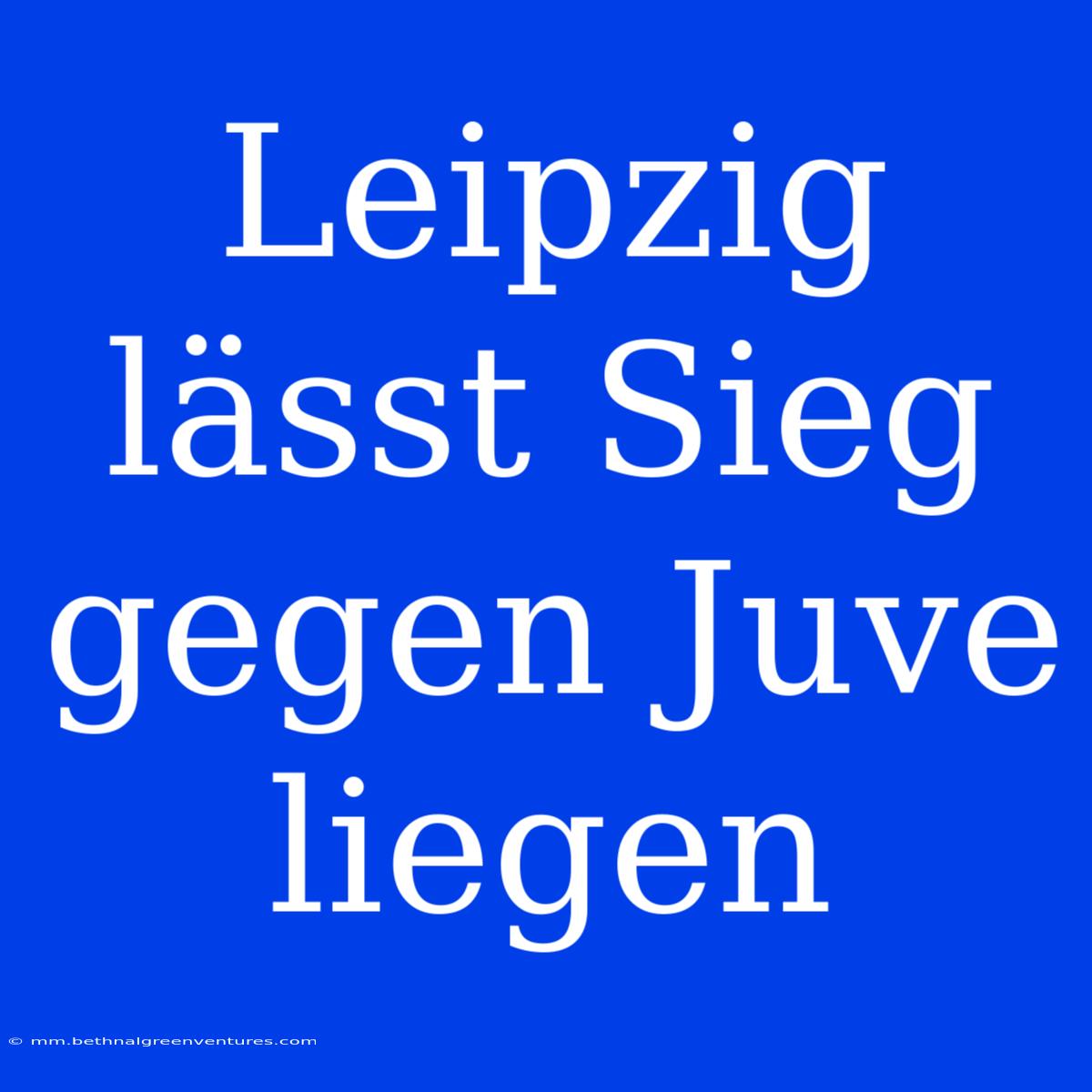 Leipzig lässt Sieg gegen Juve liegen

© mm.bethnalgreenventures.com